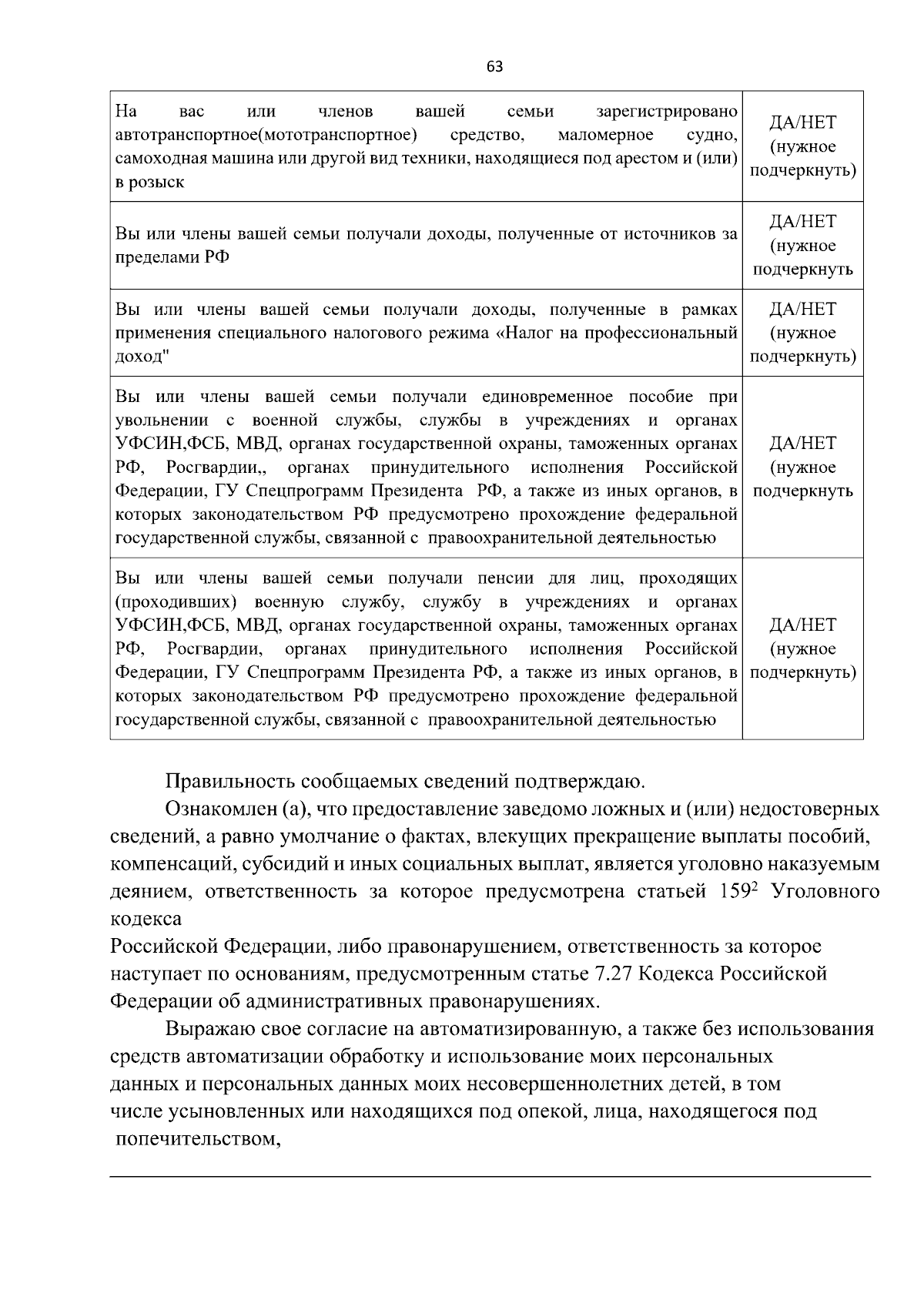 63

| | |
|---|---|
| На вас или членов вашей семьи зарегистрировано автотранспортное(мототранспортное) средство, маломерное судно, самоходная машина или другой вид техники, находящиеся под арестом и (или) в розыск | ДА/НЕТ (нужное подчеркнуть) |
| Вы или члены вашей семьи получали доходы, полученные от источников за пределами РФ | ДА/НЕТ (нужное подчеркнуть |
| Вы или члены вашей семьи получали доходы, полученные в рамках применения специального налогового режима «Налог на профессиональный доход" | ДА/НЕТ (нужное подчеркнуть) |
| Вы или члены вашей семьи получали единовременное пособие при увольнении с военной службы, службы в учреждениях и органах УФСИН,ФСБ, МВД, органах государственной охраны, таможенных органах РФ, Росгвардии,, органах принудительного исполнения Российской Федерации, ГУ Спецпрограмм Президента РФ, а также из иных органов, в которых законодательством РФ предусмотрено прохождение федеральной государственной службы, связанной с правоохранительной деятельностью | ДА/НЕТ (нужное подчеркнуть |
| Вы или члены вашей семьи получали пенсии для лиц, проходящих (проходивших) военную службу, службу в учреждениях и органах УФСИН,ФСБ, МВД, органах государственной охраны, таможенных органах РФ, Росгвардии, органах принудительного исполнения Российской Федерации, ГУ Спецпрограмм Президента РФ, а также из иных органов, в которых законодательством РФ предусмотрено прохождение федеральной государственной службы, связанной с правоохранительной деятельностью | ДА/НЕТ (нужное подчеркнуть) |

Правильность сообщаемых сведений подтверждаю.

Ознакомлен (а), что предоставление заведомо ложных и (или) недостоверных сведений, а равно умолчание о фактах, влекущих прекращение выплаты пособий, компенсаций, субсидий и иных социальных выплат, является уголовно наказуемым деянием, ответственность за которое предусмотрена статьей $159^2$ Уголовного кодекса
Российской Федерации, либо правонарушением, ответственность за которое наступает по основаниям, предусмотренным статье 7.27 Кодекса Российской Федерации об административных правонарушениях.

Выражаю свое согласие на автоматизированную, а также без использования средств автоматизации обработку и использование моих персональных данных и персональных данных моих несовершеннолетних детей, в том числе усыновленных или находящихся под опекой, лица, находящегося под попечительством,